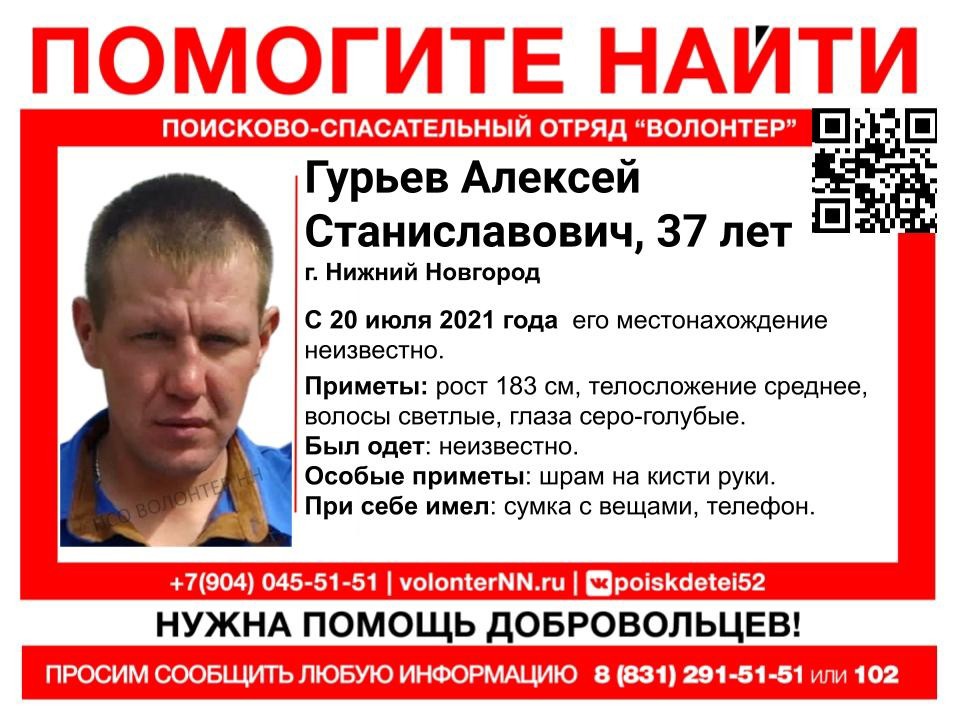 ПОМОГИТЕ НАЙТИ

ПОИСКОВО-СПАСАТЕЛЬНЫЙ ОТРЯД "ВОЛОНТЕР"

Гурьев Алексей Станиславович, 37 лет

г. Нижний Новгород

С 20 июля 2021 года его местонахождение неизвестно.

Приметы: рост 183 см, телосложение среднее, волосы светлые, глаза серо-голубые.

Был одет: неизвестно.

Особые приметы: шрам на кисти руки.

При себе имел: сумка с вещами, телефон.

+7(904) 045-51-51 | volonterNN.ru | poiskdetei52

НУЖНА ПОМОЩЬ ДОБРОВОЛЬЦЕВ!

ПРОСИМ СООБЩИТЬ ЛЮБУЮ ИНФОРМАЦИЮ 8 (831) 291-51-51 или 102

ПСО ВОЛОНТЕР НН